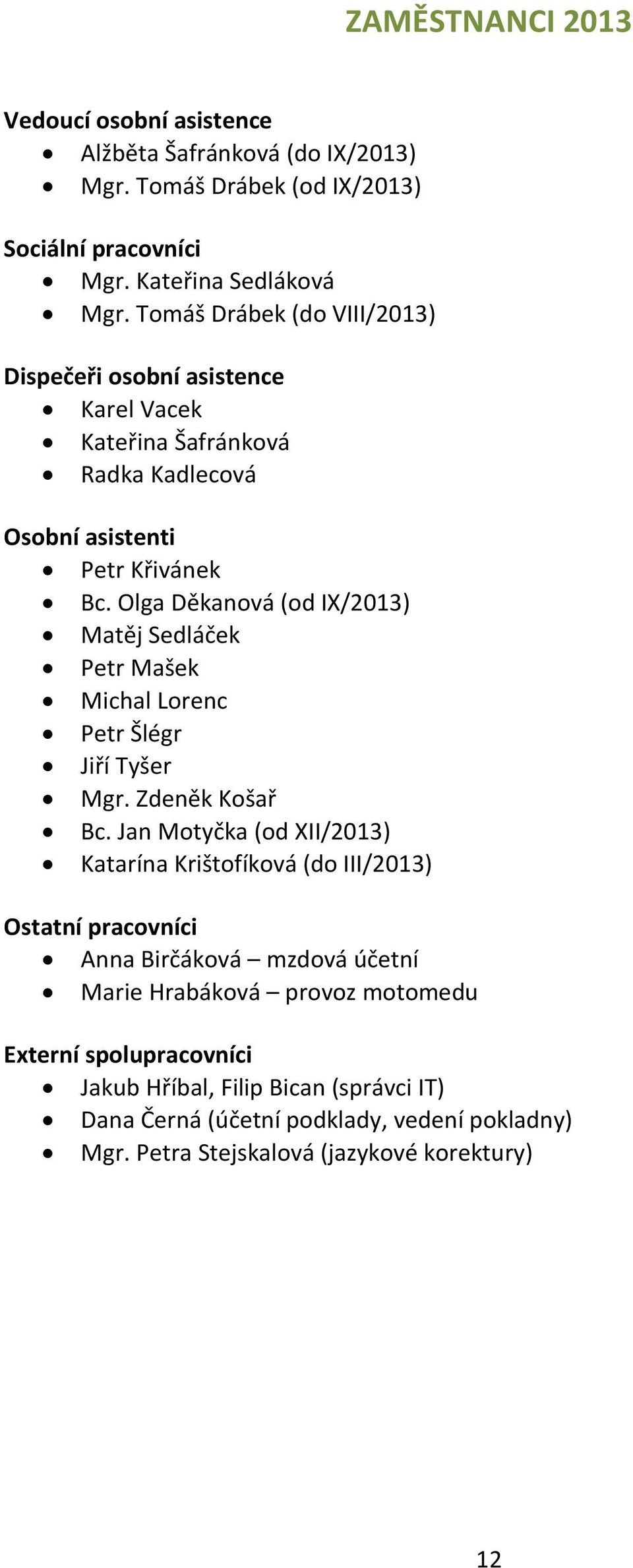 ZAMĚSTNANCI 2013

Vedoucí osobní asistence
- Alžběta Šafránková (do IX/2013)
- Mgr. Tomáš Drábek (od IX/2013)

Sociální pracovníci
- Mgr. Kateřina Sedláková
- Mgr. Tomáš Drábek (do VIII/2013)

Dispečeři osobní asistence
- Karel Vacek
- Kateřina Šafránková
- Radka Kadlecová

Osobní asistenti
- Petr Křivánek
- Bc. Olga Děkanová (od IX/2013)
- Matěj Sedláček
- Petr Mašek
- Michal Lorenc
- Petr Šlégr
- Jiří Tyšer
- Mgr. Zdeněk Košař
- Bc. Jan Motyčka (od XII/2013)
- Katarína Krištofíková (do III/2013)

Ostatní pracovníci
- Anna Birčáková – mzdová účetní
- Marie Hrabáková – provoz motomedu

Externí spolupracovníci
- Jakub Hříbal, Filip Bican (správci IT)
- Dana Černá (účetní podklady, vedení pokladny)
- Mgr. Petra Stejskalová (jazykové korektury)

12